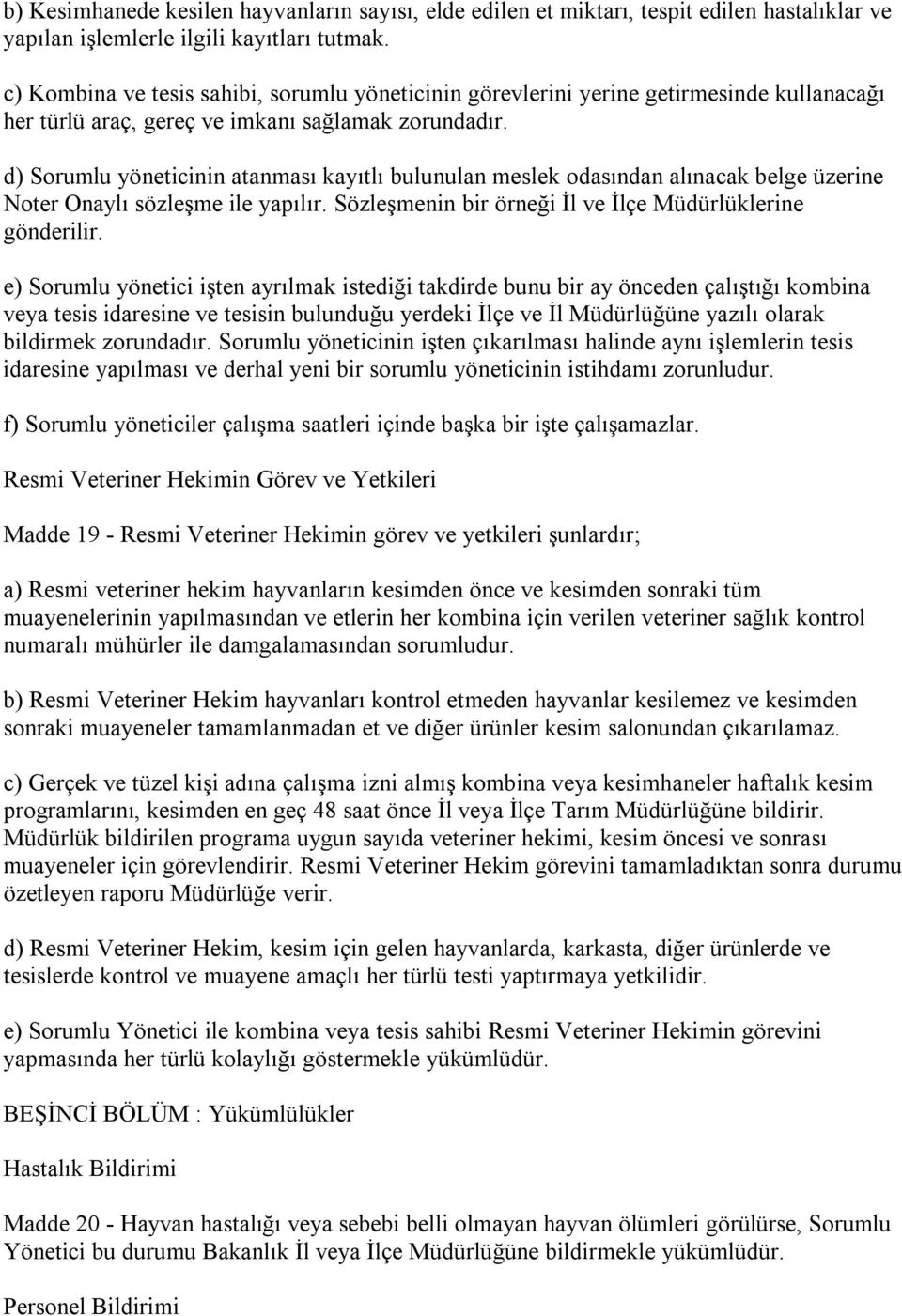 b) Kesimhanede kesilen hayvanların sayısı, elde edilen et miktarı, tespit edilen hastalıklar ve yapılan işlemlerle ilgili kayıtları tutmak.

c) Kombina ve tesis sahibi, sorumlu yöneticinin görevlerini yerine getirmesinde kullanacağı her türlü araç, gereç ve imkanı sağlamak zorundadır.

d) Sorumlu yöneticinin atanması kayıtlı bulunulan meslek odasından alınacak belge üzerine Noter Onaylı sözleşme ile yapılır. Sözleşmenin bir örneği İl ve İlçe Müdürlüklerine gönderilir.

e) Sorumlu yönetici işten ayrılmak istediği takdirde bunu bir ay önceden çalıştığı kombina veya tesis idaresine ve tesisin bulunduğu yerdeki İlçe ve İl Müdürlüğüne yazılı olarak bildirmek zorundadır. Sorumlu yöneticinin işten çıkarılması halinde aynı işlemlerin tesis idaresine yapılması ve derhal yeni bir sorumlu yöneticinin istihdamı zorunludur.

f) Sorumlu yöneticiler çalışma saatleri içinde başka bir işte çalışamazlar.

Resmi Veteriner Hekimin Görev ve Yetkileri

Madde 19 - Resmi Veteriner Hekimin görev ve yetkileri şunlardır;

a) Resmi veteriner hekim hayvanların kesimden önce ve kesimden sonraki tüm muayenelerinin yapılmasından ve etlerin her kombina için verilen veteriner sağlık kontrol numaralı mühürler ile damgalamasından sorumludur.

b) Resmi Veteriner Hekim hayvanları kontrol etmeden hayvanlar kesilemez ve kesimden sonraki muayeneler tamamlanmadan et ve diğer ürünler kesim salonundan çıkarılamaz.

c) Gerçek ve tüzel kişi adına çalışma izni almış kombina veya kesimhaneler haftalık kesim programlarını, kesimden en geç 48 saat önce İl veya İlçe Tarım Müdürlüğüne bildirir. Müdürlük bildirilen programa uygun sayıda veteriner hekimi, kesim öncesi ve sonrası muayeneler için görevlendirir. Resmi Veteriner Hekim görevini tamamladıktan sonra durumu özetleyen raporu Müdürlüğe verir.

d) Resmi Veteriner Hekim, kesim için gelen hayvanlarda, karkasta, diğer ürünlerde ve tesislerde kontrol ve muayene amaçlı her türlü testi yaptırmaya yetkilidir.

e) Sorumlu Yönetici ile kombina veya tesis sahibi Resmi Veteriner Hekimin görevini yapmasında her türlü kolaylığı göstermekle yükümlüdür.

BEŞİNCİ BÖLÜM : Yükümlülükler

Hastalık Bildirimi

Madde 20 - Hayvan hastalığı veya sebebi belli olmayan hayvan ölümleri görülürse, Sorumlu Yönetici bu durumu Bakanlık İl veya İlçe Müdürlüğüne bildirmekle yükümlüdür.

Personel Bildirimi